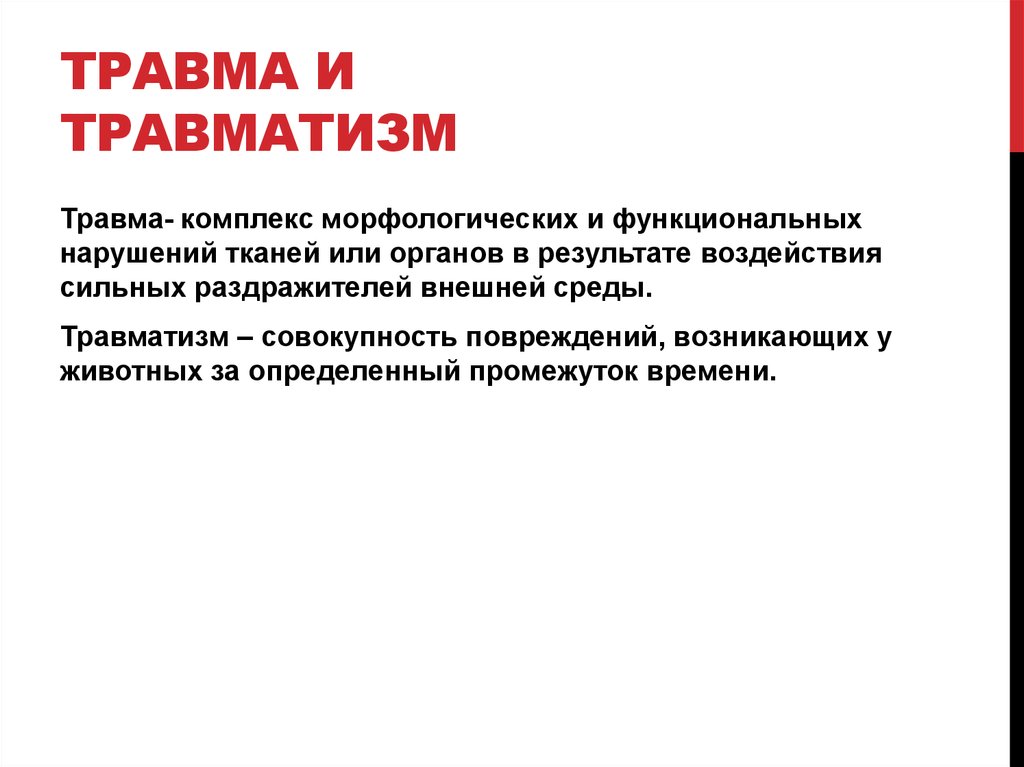 ТРАВМА И ТРАВМАТИЗМ

Травма- комплекс морфологических и функциональных нарушений тканей или органов в результате воздействия сильных раздражителей внешней среды.

Травматизм – совокупность повреждений, возникающих у животных за определенный промежуток времени.